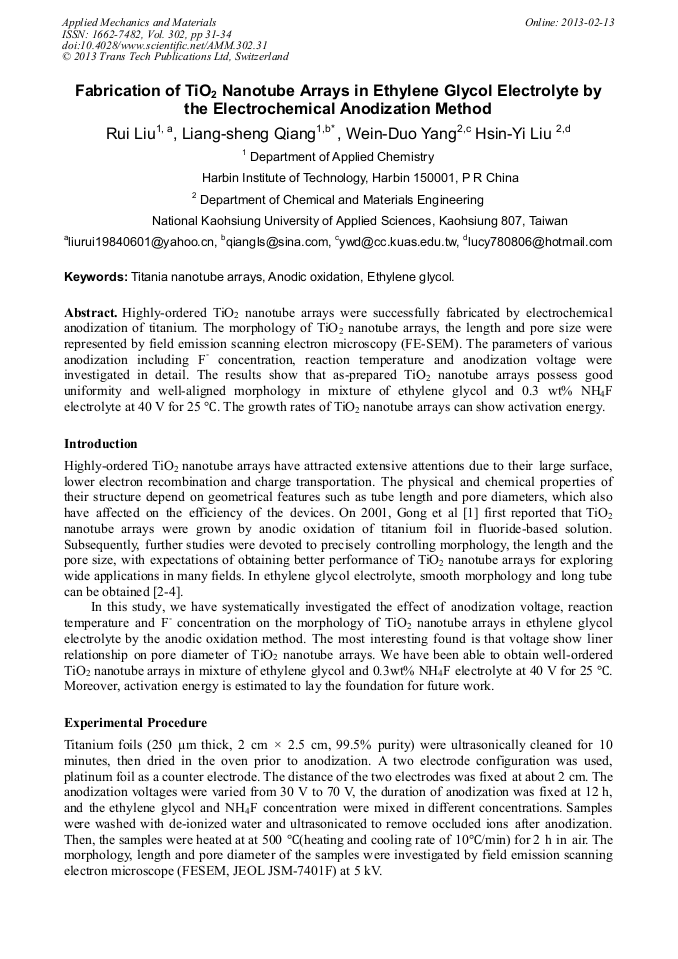 Applied Mechanics and Materials
ISSN: 1662-7482, Vol. 302, pp 31-34
doi:10.4028/www.scientific.net/AMM.302.31
© 2013 Trans Tech Publications Ltd, Switzerland

Online: 2013-02-13

Fabrication of $TiO_2$ Nanotube Arrays in Ethylene Glycol Electrolyte by the Electrochemical Anodization Method

Rui Liu$^{1, a}$, Liang-sheng Qiang$^{1,b*}$, Wein-Duo Yang$^{2,c}$ Hsin-Yi Liu $^{2,d}$

$^1$ Department of Applied Chemistry

Harbin Institute of Technology, Harbin 150001, P R China

$^2$ Department of Chemical and Materials Engineering

National Kaohsiung University of Applied Sciences, Kaohsiung 807, Taiwan

$^a$liurui19840601@yahoo.cn, $^b$qiangls@sina.com, $^c$ywd@cc.kuas.edu.tw, $^d$lucy780806@hotmail.com

Keywords: Titania nanotube arrays, Anodic oxidation, Ethylene glycol.

Abstract. Highly-ordered $TiO_2$ nanotube arrays were successfully fabricated by electrochemical anodization of titanium. The morphology of $TiO_2$ nanotube arrays, the length and pore size were represented by field emission scanning electron microscopy (FE-SEM). The parameters of various anodization including $F^-$ concentration, reaction temperature and anodization voltage were investigated in detail. The results show that as-prepared $TiO_2$ nanotube arrays possess good uniformity and well-aligned morphology in mixture of ethylene glycol and 0.3 wt% $NH_4F$ electrolyte at 40 V for 25 ℃. The growth rates of $TiO_2$ nanotube arrays can show activation energy.

Introduction

Highly-ordered $TiO_2$ nanotube arrays have attracted extensive attentions due to their large surface, lower electron recombination and charge transportation. The physical and chemical properties of their structure depend on geometrical features such as tube length and pore diameters, which also have affected on the efficiency of the devices. On 2001, Gong et al [1] first reported that $TiO_2$ nanotube arrays were grown by anodic oxidation of titanium foil in fluoride-based solution. Subsequently, further studies were devoted to precisely controlling morphology, the length and the pore size, with expectations of obtaining better performance of $TiO_2$ nanotube arrays for exploring wide applications in many fields. In ethylene glycol electrolyte, smooth morphology and long tube can be obtained [2-4].

In this study, we have systematically investigated the effect of anodization voltage, reaction temperature and $F^-$ concentration on the morphology of $TiO_2$ nanotube arrays in ethylene glycol electrolyte by the anodic oxidation method. The most interesting found is that voltage show liner relationship on pore diameter of $TiO_2$ nanotube arrays. We have been able to obtain well-ordered $TiO_2$ nanotube arrays in mixture of ethylene glycol and 0.3wt% $NH_4F$ electrolyte at 40 V for 25 ℃. Moreover, activation energy is estimated to lay the foundation for future work.

Experimental Procedure

Titanium foils (250 μm thick, 2 cm × 2.5 cm, 99.5% purity) were ultrasonically cleaned for 10 minutes, then dried in the oven prior to anodization. A two electrode configuration was used, platinum foil as a counter electrode. The distance of the two electrodes was fixed at about 2 cm. The anodization voltages were varied from 30 V to 70 V, the duration of anodization was fixed at 12 h, and the ethylene glycol and $NH_4F$ concentration were mixed in different concentrations. Samples were washed with de-ionized water and ultrasonicated to remove occluded ions after anodization. Then, the samples were heated at at 500 ℃(heating and cooling rate of 10℃/min) for 2 h in air. The morphology, length and pore diameter of the samples were investigated by field emission scanning electron microscope (FESEM, JEOL JSM-7401F) at 5 kV.